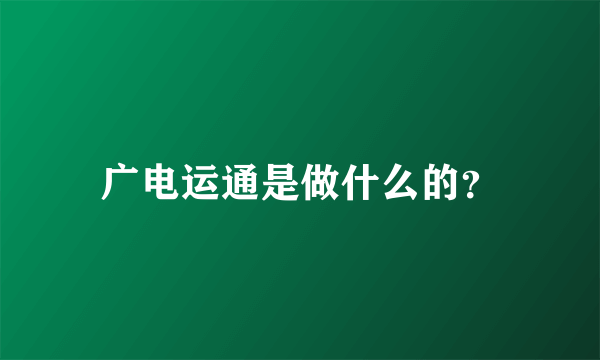 广电运通是做什么的?